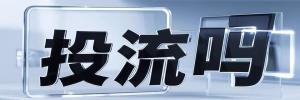 投流吗